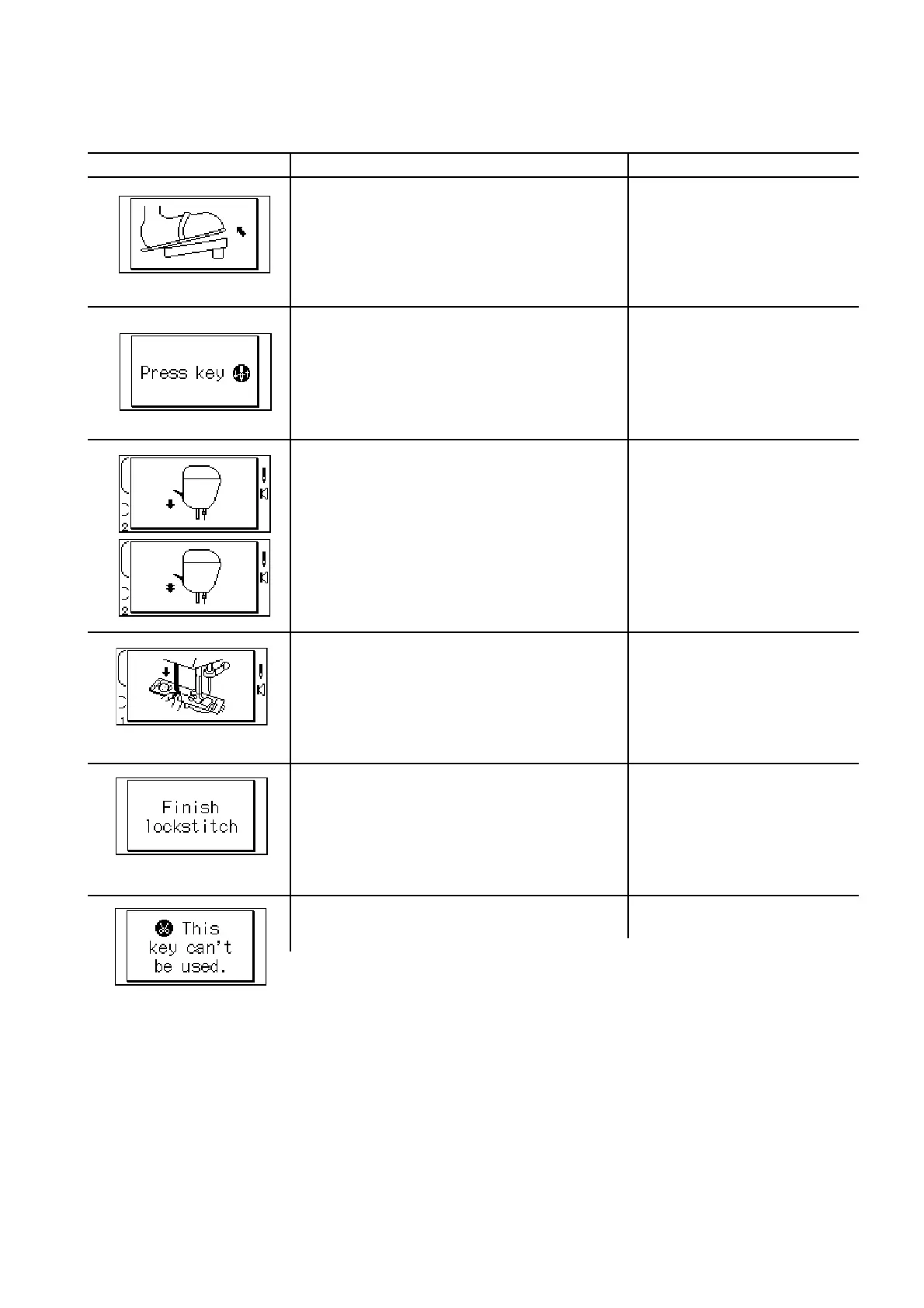 Press key

2

2

1

Finish lockstitch

This key can't be used.